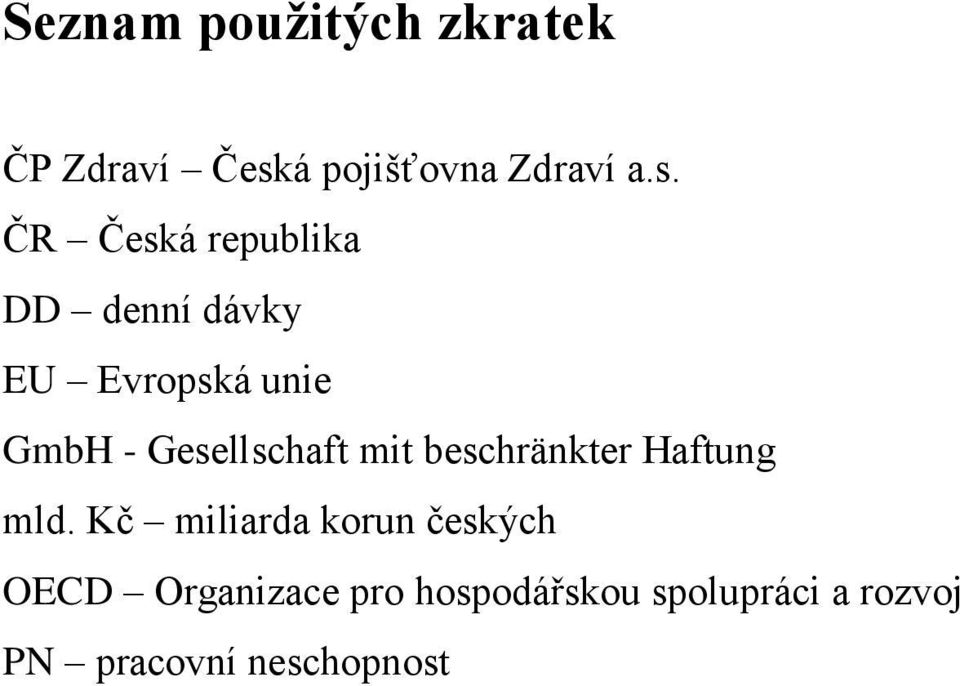 Seznam použitých zkratek

ČP Zdraví – Česká pojišťovna Zdraví a.s.

ČR – Česká republika

DD – denní dávky

EU – Evropská unie

GmbH - Gesellschaft mit beschränkter Haftung

mld. Kč – miliarda korun českých

OECD – Organizace pro hospodářskou spolupráci a rozvoj

PN – pracovní neschopnost